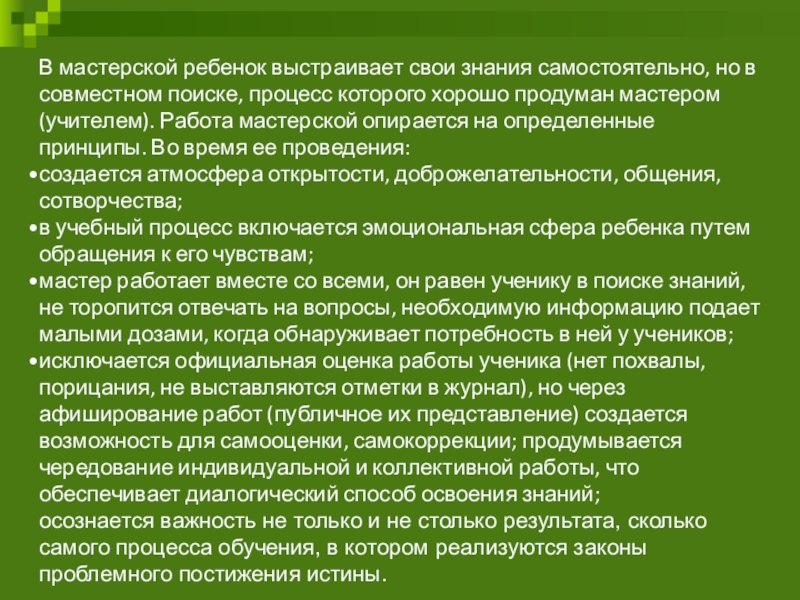 В мастерской ребенок выстраивает свои знания самостоятельно, но в совместном поиске, процесс которого хорошо продуман мастером (учителем). Работа мастерской опирается на определенные принципы. Во время ее проведения:

•создается атмосфера открытости, доброжелательности, общения, сотворчества;

•в учебный процесс включается эмоциональная сфера ребенка путем обращения к его чувствам;

•мастер работает вместе со всеми, он равен ученику в поиске знаний, не торопится отвечать на вопросы, необходимую информацию подает малыми дозами, когда обнаруживает потребность в ней у учеников;

•исключается официальная оценка работы ученика (нет похвалы, порицания, не выставляются отметки в журнал), но через афиширование работ (публичное их представление) создается возможность для самооценки, самокоррекции; продумывается чередование индивидуальной и коллективной работы, что обеспечивает диалогический способ освоения знаний;

осознается важность не только и не столько результата, сколько самого процесса обучения, в котором реализуются законы проблемного постижения истины.